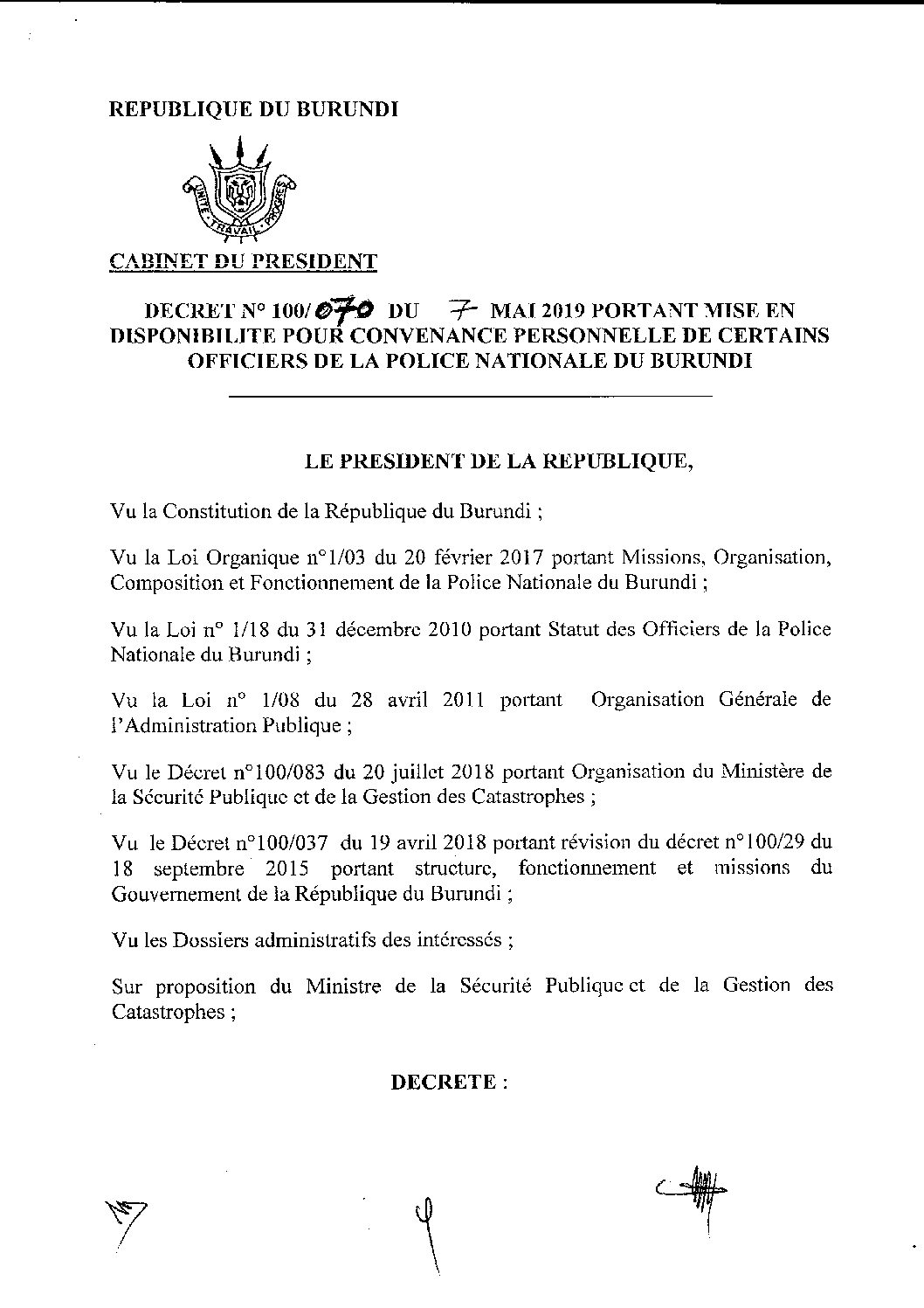 REPUBLIQUE DU BURUNDI

UNITE TRAVAIL PROGRES

CABINET DU PRESIDENT

DECRET N° 100/070 DU 7 MAI 2019 PORTANT MISE EN DISPONIBILITE POUR CONVENANCE PERSONNELLE DE CERTAINS OFFICIERS DE LA POLICE NATIONALE DU BURUNDI

LE PRESIDENT DE LA REPUBLIQUE,

Vu la Constitution de la République du Burundi ;

Vu la Loi Organique n°1/03 du 20 février 2017 portant Missions, Organisation, Composition et Fonctionnement de la Police Nationale du Burundi ;

Vu la Loi n° 1/18 du 31 décembre 2010 portant Statut des Officiers de la Police Nationale du Burundi ;

Vu la Loi n° 1/08 du 28 avril 2011 portant Organisation Générale de l'Administration Publique ;

Vu le Décret n°100/083 du 20 juillet 2018 portant Organisation du Ministère de la Sécurité Publique et de la Gestion des Catastrophes ;

Vu le Décret n°100/037 du 19 avril 2018 portant révision du décret n°100/29 du 18 septembre 2015 portant structure, fonctionnement et missions du Gouvernement de la République du Burundi ;

Vu les Dossiers administratifs des intéressés ;

Sur proposition du Ministre de la Sécurité Publique et de la Gestion des Catastrophes ;

DECRETE :